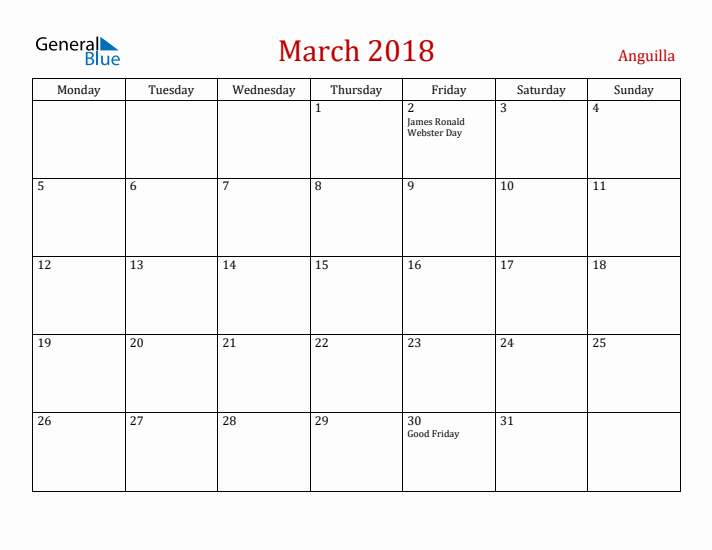 General Blue

March 2018

Anguilla

| Monday | Tuesday | Wednesday | Thursday | Friday | Saturday | Sunday |
|---|---|---|---|---|---|---|
| | | | 1 | 2 James Ronald Webster Day | 3 | 4 |
| 5 | 6 | 7 | 8 | 9 | 10 | 11 |
| 12 | 13 | 14 | 15 | 16 | 17 | 18 |
| 19 | 20 | 21 | 22 | 23 | 24 | 25 |
| 26 | 27 | 28 | 29 | 30 Good Friday | 31 | |